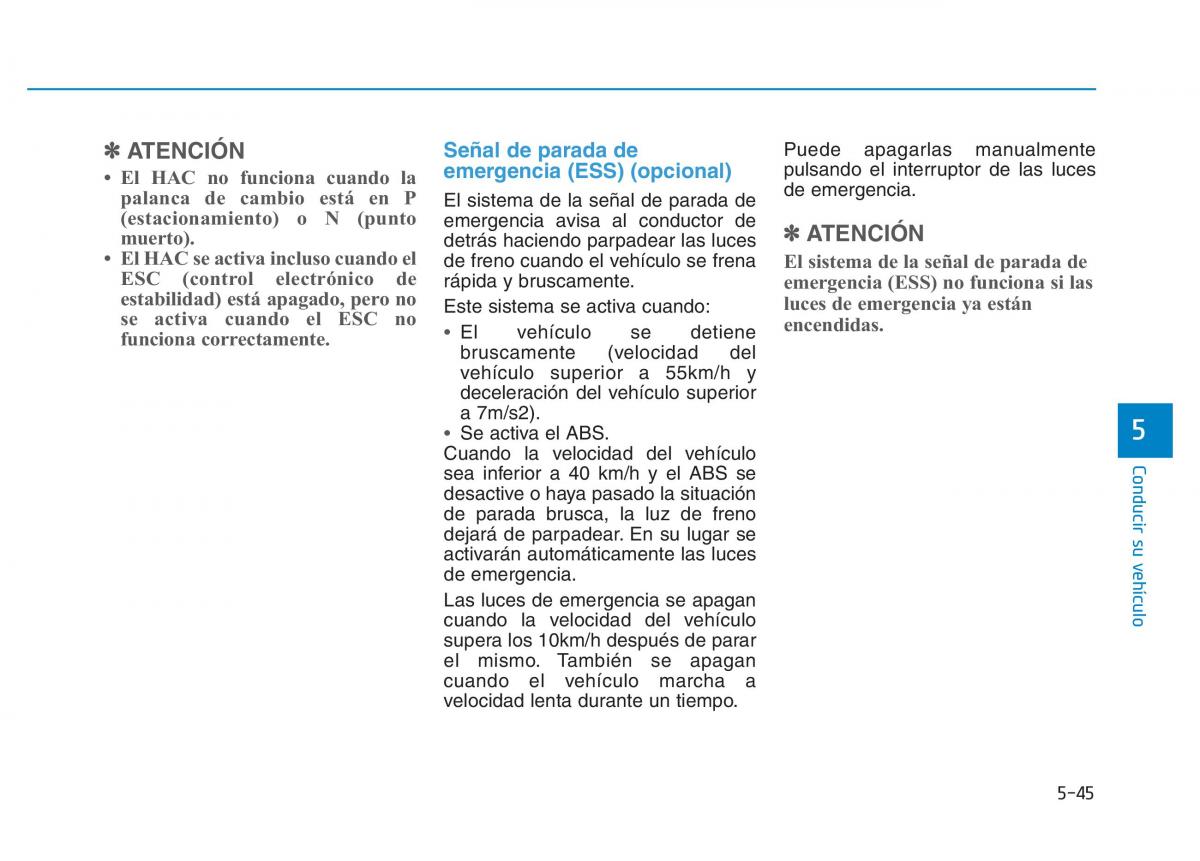 ✽ ATENCIÓN

• El HAC no funciona cuando la palanca de cambio está en P (estacionamiento) o N (punto muerto).
• El HAC se activa incluso cuando el ESC (control electrónico de estabilidad) está apagado, pero no se activa cuando el ESC no funciona correctamente.

Señal de parada de emergencia (ESS) (opcional)

El sistema de la señal de parada de emergencia avisa al conductor de detrás haciendo parpadear las luces de freno cuando el vehículo se frena rápida y bruscamente.

Este sistema se activa cuando:

• El vehículo se detiene bruscamente (velocidad del vehículo superior a 55km/h y deceleración del vehículo superior a 7m/s2).
• Se activa el ABS.

Cuando la velocidad del vehículo sea inferior a 40 km/h y el ABS se desactive o haya pasado la situación de parada brusca, la luz de freno dejará de parpadear. En su lugar se activarán automáticamente las luces de emergencia.

Las luces de emergencia se apagan cuando la velocidad del vehículo supera los 10km/h después de parar el mismo. También se apagan cuando el vehículo marcha a velocidad lenta durante un tiempo.

Puede apagarlas manualmente pulsando el interruptor de las luces de emergencia.

✽ ATENCIÓN

El sistema de la señal de parada de emergencia (ESS) no funciona si las luces de emergencia ya están encendidas.

5

Conducir su vehículo

5-45